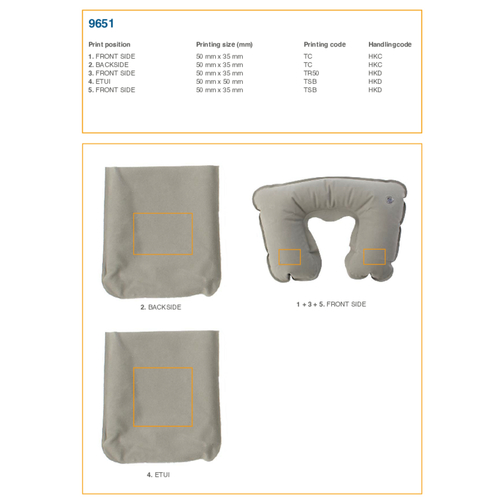 9651

| Print position | Printing size (mm) | Printing code | Handlingcode |
|---|---|---|---|
| 1. FRONT SIDE | 50 mm x 35 mm | TC | HKC |
| 2. BACKSIDE | 50 mm x 35 mm | TC | HKC |
| 3. FRONT SIDE | 50 mm x 35 mm | TR50 | HKD |
| 4. ETUI | 50 mm x 50 mm | TSB | HKD |
| 5. FRONT SIDE | 50 mm x 35 mm | TSB | HKD |

2. BACKSIDE

1 + 3 + 5. FRONT SIDE

4. ETUI